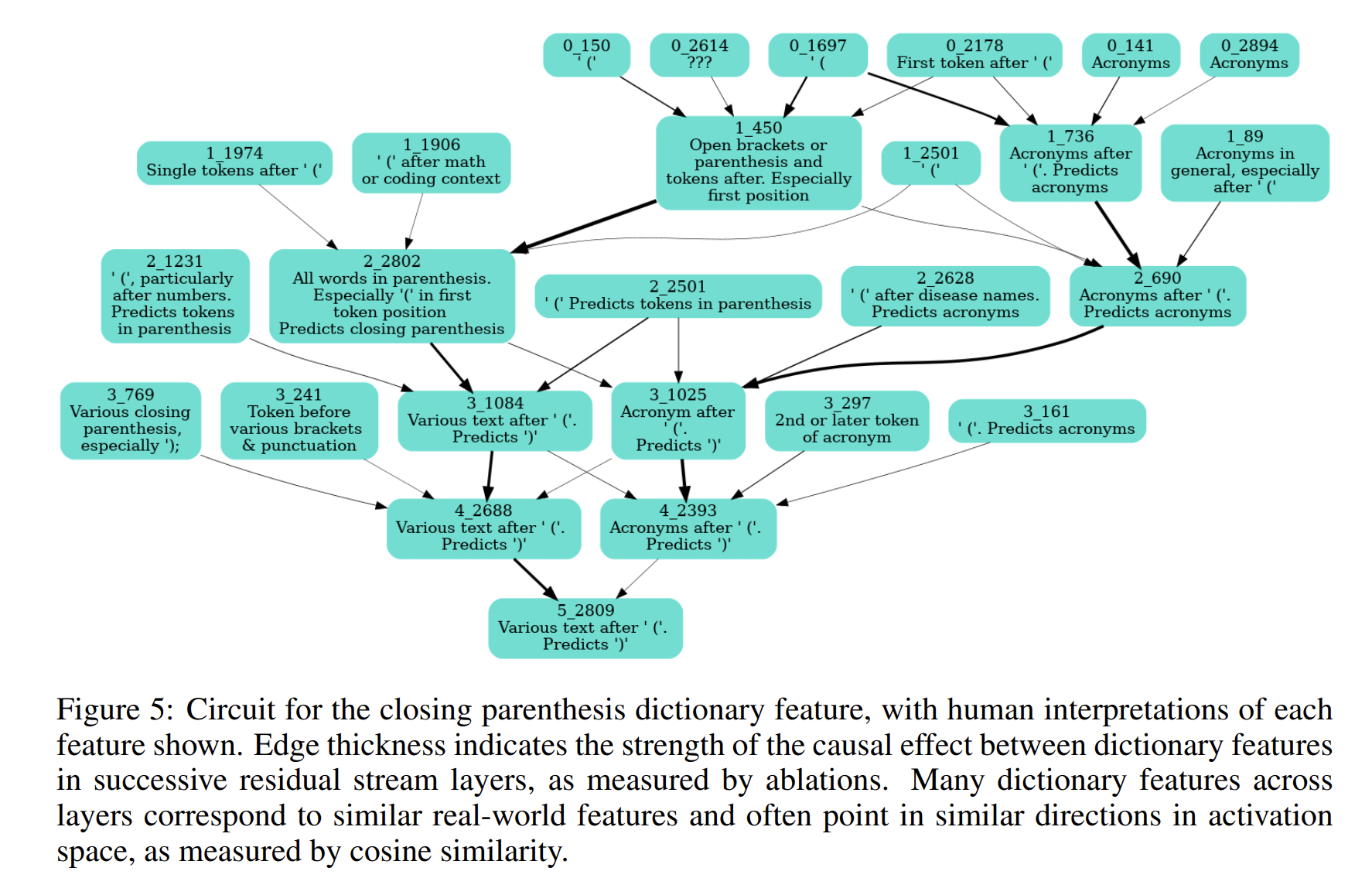 0_150
' ('

0_2614
???

0_1697
' (

0_2178
First token after ' ('

0_141
Acronyms

0_2894
Acronyms

1_1974
Single tokens after ' ('

1_1906
' (' after math or coding context

1_450
Open brackets or parenthesis and tokens after. Especially first position

1_2501
' ('

1_736
Acronyms after ' ('. Predicts acronyms

1_89
Acronyms in general, especially after ' ('

2_1231
' (', particularly after numbers. Predicts tokens in parenthesis

2_2802
All words in parenthesis. Especially '(' in first token position
Predicts closing parenthesis

2_2501
' (' Predicts tokens in parenthesis

2_2628
' (' after disease names. Predicts acronyms

2_690
Acronyms after ' ('. Predicts acronyms

3_769
Various closing parenthesis, especially ');

3_241
Token before various brackets & punctuation

3_1084
Various text after ' ('. Predicts ')'

3_1025
Acronym after ' ('. Predicts ')'

3_297
2nd or later token of acronym

3_161
' ('. Predicts acronyms

4_2688
Various text after ' ('. Predicts ')'

4_2393
Acronyms after ' ('. Predicts ')'

5_2809
Various text after ' ('. Predicts ')'

Figure 5: Circuit for the closing parenthesis dictionary feature, with human interpretations of each feature shown. Edge thickness indicates the strength of the causal effect between dictionary features in successive residual stream layers, as measured by ablations. Many dictionary features across layers correspond to similar real-world features and often point in similar directions in activation space, as measured by cosine similarity.